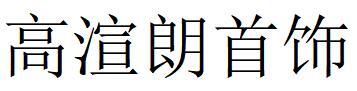 高渲朗首饰